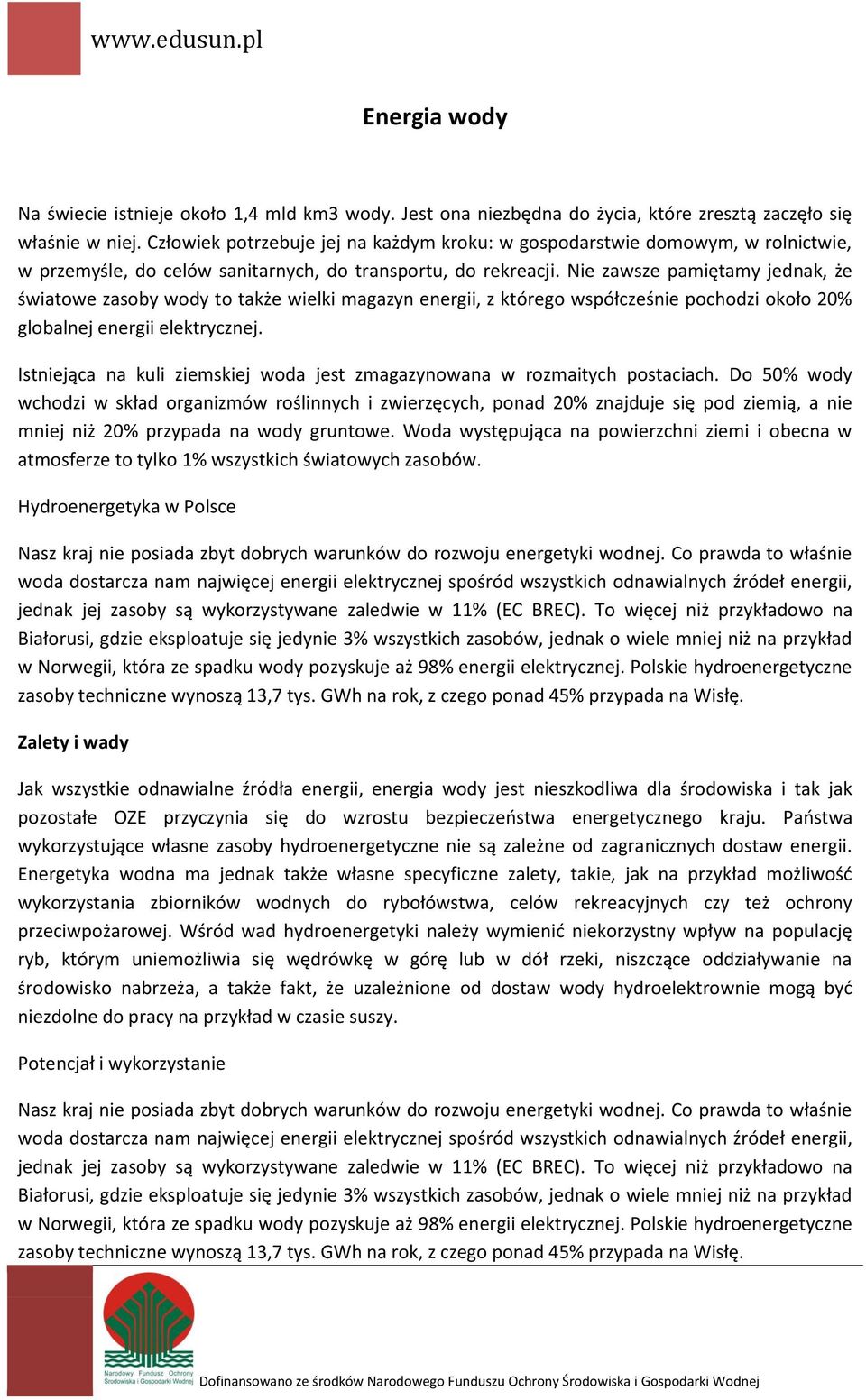 www.edusun.pl

Energia wody

Na świecie istnieje około 1,4 mld km3 wody. Jest ona niezbędna do życia, które zresztą zaczęło się właśnie w niej. Człowiek potrzebuje jej na każdym kroku: w gospodarstwie domowym, w rolnictwie, w przemyśle, do celów sanitarnych, do transportu, do rekreacji. Nie zawsze pamiętamy jednak, że światowe zasoby wody to także wielki magazyn energii, z którego współcześnie pochodzi około 20% globalnej energii elektrycznej.

Istniejąca na kuli ziemskiej woda jest zmagazynowana w rozmaitych postaciach. Do 50% wody wchodzi w skład organizmów roślinnych i zwierzęcych, ponad 20% znajduje się pod ziemią, a nie mniej niż 20% przypada na wody gruntowe. Woda występująca na powierzchni ziemi i obecna w atmosferze to tylko 1% wszystkich światowych zasobów.

Hydroenergetyka w Polsce

Nasz kraj nie posiada zbyt dobrych warunków do rozwoju energetyki wodnej. Co prawda to właśnie woda dostarcza nam najwięcej energii elektrycznej spośród wszystkich odnawialnych źródeł energii, jednak jej zasoby są wykorzystywane zaledwie w 11% (EC BREC). To więcej niż przykładowo na Białorusi, gdzie eksploatuje się jedynie 3% wszystkich zasobów, jednak o wiele mniej niż na przykład w Norwegii, która ze spadku wody pozyskuje aż 98% energii elektrycznej. Polskie hydroenergetyczne zasoby techniczne wynoszą 13,7 tys. GWh na rok, z czego ponad 45% przypada na Wisłę.

Zalety i wady

Jak wszystkie odnawialne źródła energii, energia wody jest nieszkodliwa dla środowiska i tak jak pozostałe OZE przyczynia się do wzrostu bezpieczeństwa energetycznego kraju. Państwa wykorzystujące własne zasoby hydroenergetyczne nie są zależne od zagranicznych dostaw energii. Energetyka wodna ma jednak także własne specyficzne zalety, takie, jak na przykład możliwość wykorzystania zbiorników wodnych do rybołówstwa, celów rekreacyjnych czy też ochrony przeciwpożarowej. Wśród wad hydroenergetyki należy wymienić niekorzystny wpływ na populację ryb, którym uniemożliwia się wędrówkę w górę lub w dół rzeki, niszczące oddziaływanie na środowisko nabrzeża, a także fakt, że uzależnione od dostaw wody hydroelektrownie mogą być niezdolne do pracy na przykład w czasie suszy.

Potencjał i wykorzystanie

Nasz kraj nie posiada zbyt dobrych warunków do rozwoju energetyki wodnej. Co prawda to właśnie woda dostarcza nam najwięcej energii elektrycznej spośród wszystkich odnawialnych źródeł energii, jednak jej zasoby są wykorzystywane zaledwie w 11% (EC BREC). To więcej niż przykładowo na Białorusi, gdzie eksploatuje się jedynie 3% wszystkich zasobów, jednak o wiele mniej niż na przykład w Norwegii, która ze spadku wody pozyskuje aż 98% energii elektrycznej. Polskie hydroenergetyczne zasoby techniczne wynoszą 13,7 tys. GWh na rok, z czego ponad 45% przypada na Wisłę.

Narodowy Fundusz Ochrony Środowiska i Gospodarki Wodnej

Dofinansowano ze środków Narodowego Funduszu Ochrony Środowiska i Gospodarki Wodnej